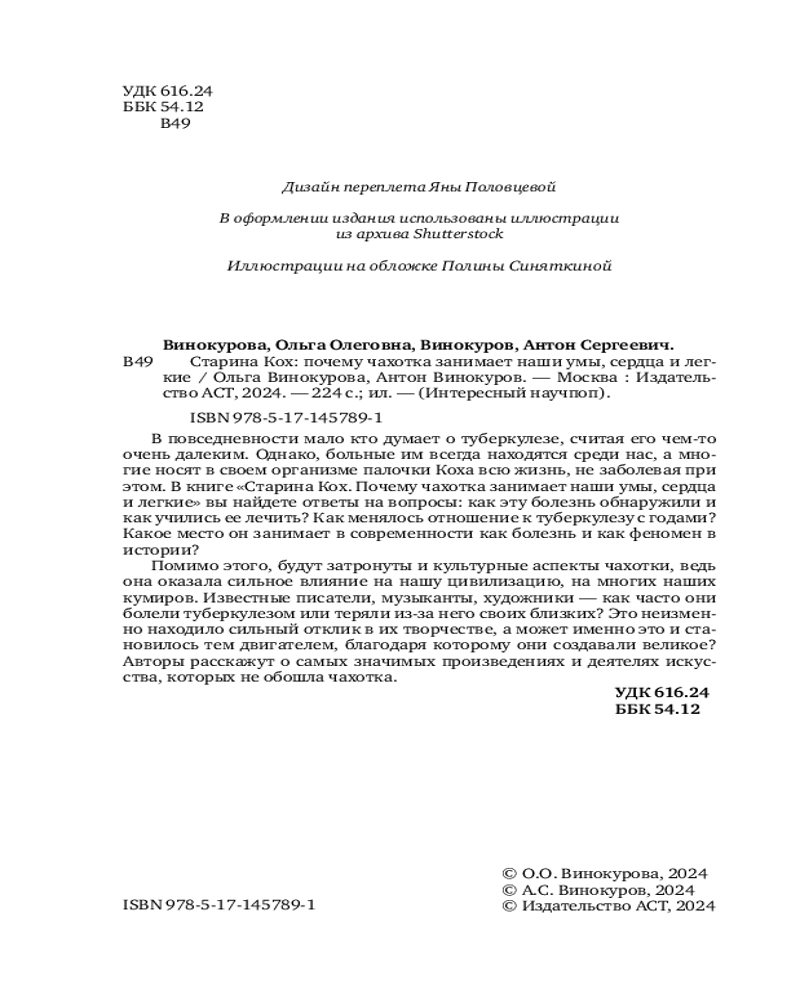 УДК 616.24
ББК 54.12
В49

Дизайн переплета Яны Половцевой

В оформлении издания использованы иллюстрации из архива Shutterstock

Иллюстрации на обложке Полины Синяткиной

Винокурова, Ольга Олеговна, Винокуров, Антон Сергеевич.
В49 Старина Кох: почему чахотка занимает наши умы, сердца и легкие / Ольга Винокурова, Антон Винокуров. — Москва : Издательство АСТ, 2024. — 224 с.; ил. — (Интересный научпоп).

ISBN 978-5-17-145789-1

В повседневности мало кто думает о туберкулезе, считая его чем-то очень далеким. Однако, больные им всегда находятся среди нас, а многие носят в своем организме палочки Коха всю жизнь, не заболевая при этом. В книге «Старина Кох. Почему чахотка занимает наши умы, сердца и легкие» вы найдете ответы на вопросы: как эту болезнь обнаружили и как учились ее лечить? Как менялось отношение к туберкулезу с годами? Какое место он занимает в современности как болезнь и как феномен в истории?

Помимо этого, будут затронуты и культурные аспекты чахотки, ведь она оказала сильное влияние на нашу цивилизацию, на многих наших кумиров. Известные писатели, музыканты, художники — как часто они болели туберкулезом или теряли из-за него своих близких? Это неизменно находило сильный отклик в их творчестве, а может именно это и становилось тем двигателем, благодаря которому они создавали великое? Авторы расскажут о самых значимых произведениях и деятелях искусства, которых не обошла чахотка.

УДК 616.24
ББК 54.12

ISBN 978-5-17-145789-1

© О.О. Винокурова, 2024
© А.С. Винокуров, 2024
© Издательство АСТ, 2024